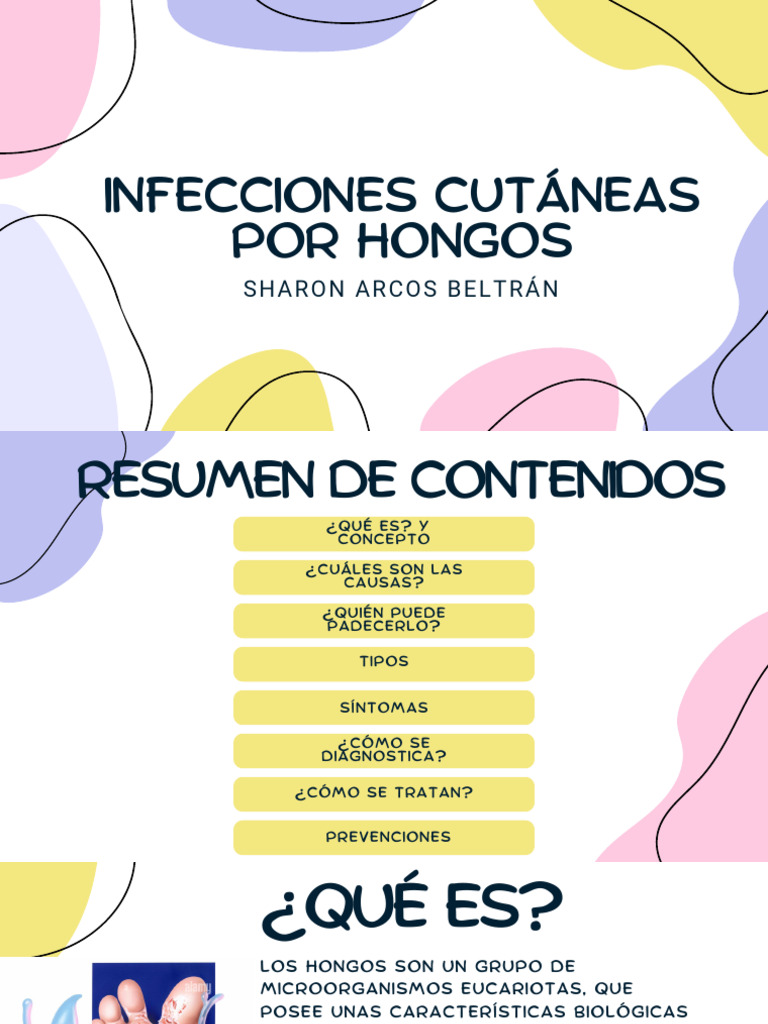 INFECCIONES CUTÁNEAS POR HONGOS

SHARON ARCOS BELTRÁN

RESUMEN DE CONTENIDOS

¿QUÉ ES? Y CONCEPTO

¿CUÁLES SON LAS CAUSAS?

¿QUIÉN PUEDE PADECERLO?

TIPOS

SÍNTOMAS

¿CÓMO SE DIAGNOSTICA?

¿CÓMO SE TRATAN?

PREVENCIONES

¿QUÉ ES?

LOS HONGOS SON UN GRUPO DE MICROORGANISMOS EUCARIOTAS, QUE POSEE UNAS CARACTERÍSTICAS BIOLÓGICAS